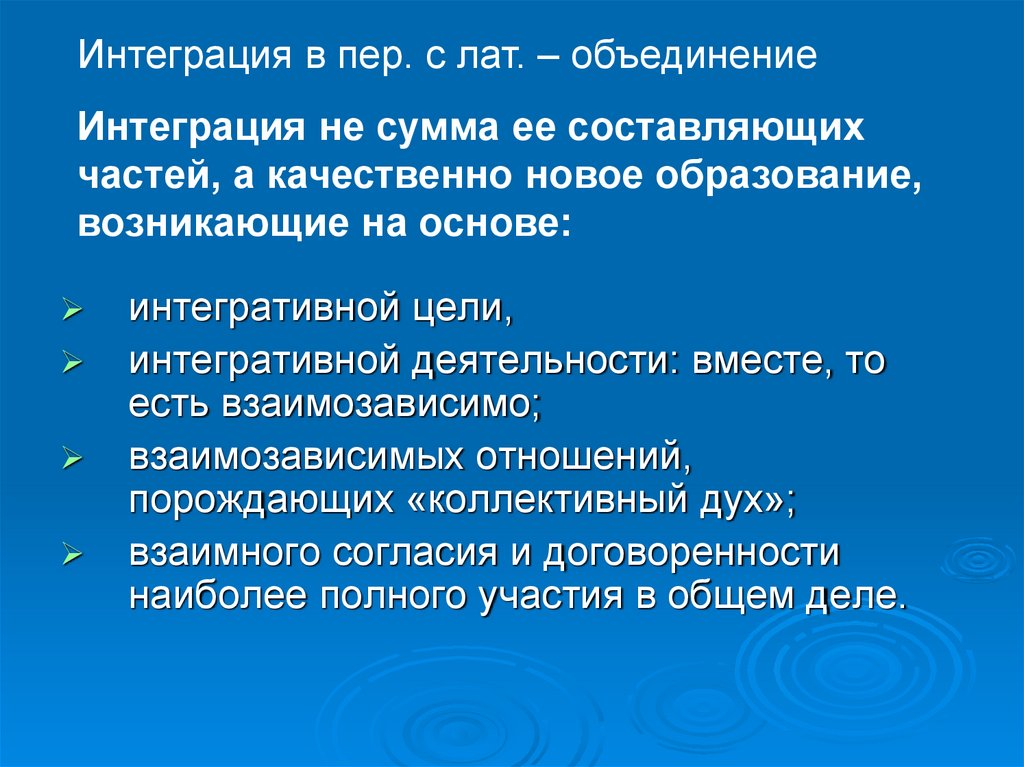 Интеграция в пер. с лат. – объединение

Интеграция не сумма ее составляющих частей, а качественно новое образование, возникающие на основе:

➢ интегративной цели,
➢ интегративной деятельности: вместе, то есть взаимозависимо;
➢ взаимозависимых отношений, порождающих «коллективный дух»;
➢ взаимного согласия и договоренности наиболее полного участия в общем деле.